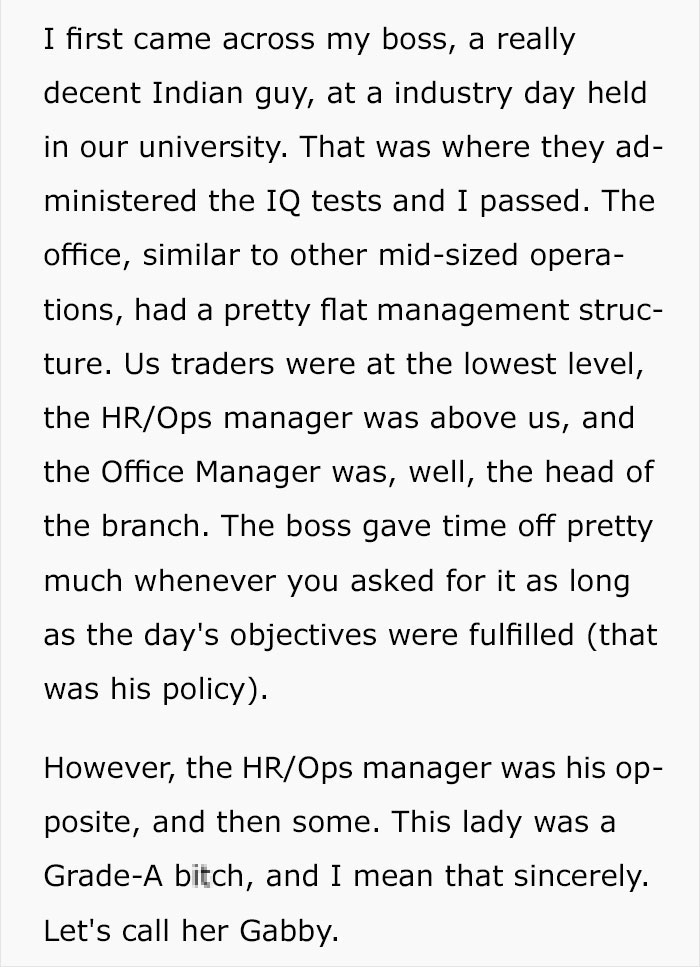 I first came across my boss, a really decent Indian guy, at a industry day held in our university. That was where they administered the IQ tests and I passed. The office, similar to other mid-sized operations, had a pretty flat management structure. Us traders were at the lowest level, the HR/Ops manager was above us, and the Office Manager was, well, the head of the branch. The boss gave time off pretty much whenever you asked for it as long as the day's objectives were fulfilled (that was his policy).

However, the HR/Ops manager was his opposite, and then some. This lady was a Grade-A bitch, and I mean that sincerely. Let's call her Gabby.